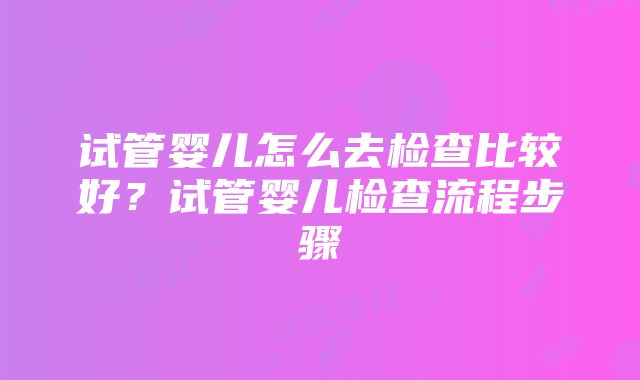 试管婴儿怎么去检查比较好？试管婴儿检查流程步骤